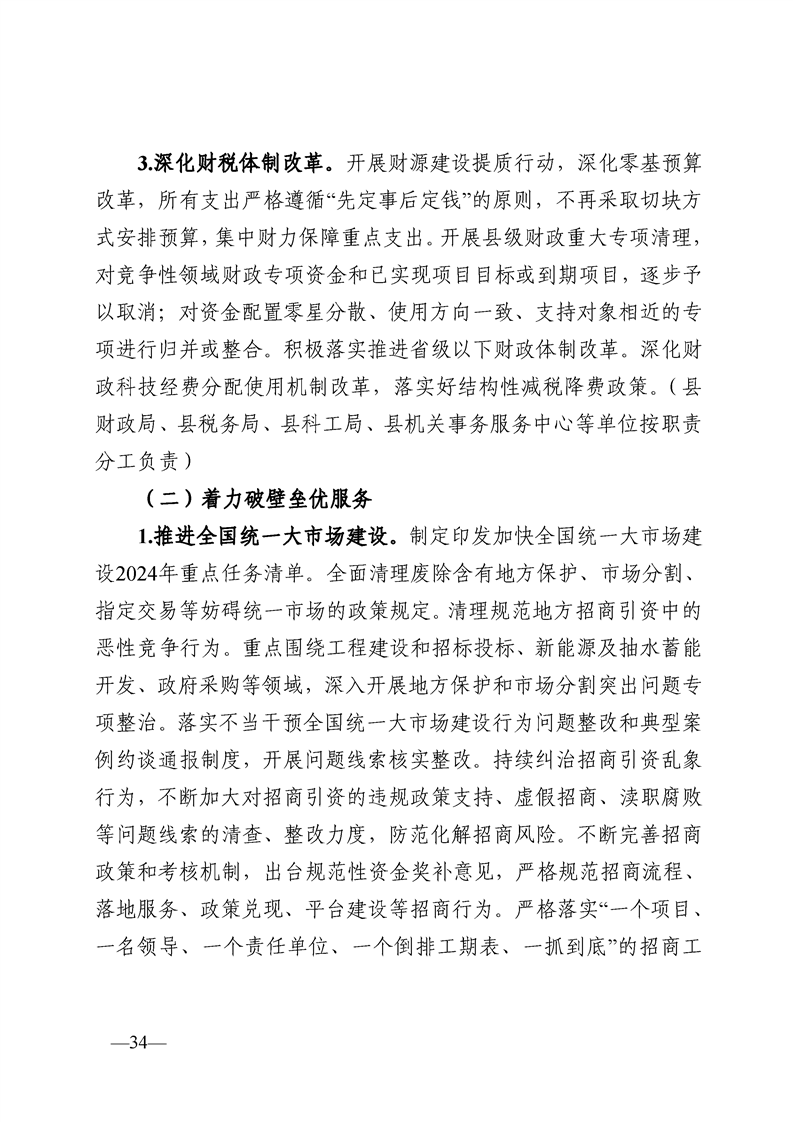 3.深化财税体制改革。开展财源建设提质行动，深化零基预算改革，所有支出严格遵循“先定事后定钱”的原则，不再采取切块方式安排预算，集中财力保障重点支出。开展县级财政重大专项清理，对竞争性领域财政专项资金和已实现项目目标或到期项目，逐步予以取消；对资金配置零星分散、使用方向一致、支持对象相近的专项进行归并或整合。积极落实推进省级以下财政体制改革。深化财政科技经费分配使用机制改革，落实好结构性减税降费政策。（县财政局、县税务局、县科工局、县机关事务服务中心等单位按职责分工负责）

（二）着力破壁垒优服务

1.推进全国统一大市场建设。制定印发加快全国统一大市场建设2024年重点任务清单。全面清理废除含有地方保护、市场分割、指定交易等妨碍统一市场的政策规定。清理规范地方招商引资中的恶性竞争行为。重点围绕工程建设和招标投标、新能源及抽水蓄能开发、政府采购等领域，深入开展地方保护和市场分割突出问题专项整治。落实不当干预全国统一大市场建设行为问题整改和典型案例约谈通报制度，开展问题线索核实整改。持续纠治招商引资乱象行为，不断加大对招商引资的违规政策支持、虚假招商、渎职腐败等问题线索的清查、整改力度，防范化解招商风险。不断完善招商政策和考核机制，出台规范性资金奖补意见，严格规范招商流程、落地服务、政策兑现、平台建设等招商行为。严格落实“一个项目、一名领导、一个责任单位、一个倒排工期表、一抓到底”的招商工

—34—